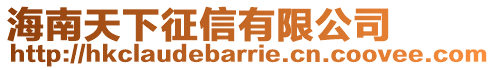 海南天下征信有限公司
http://hkclaudebarrie.cn.coovee.com